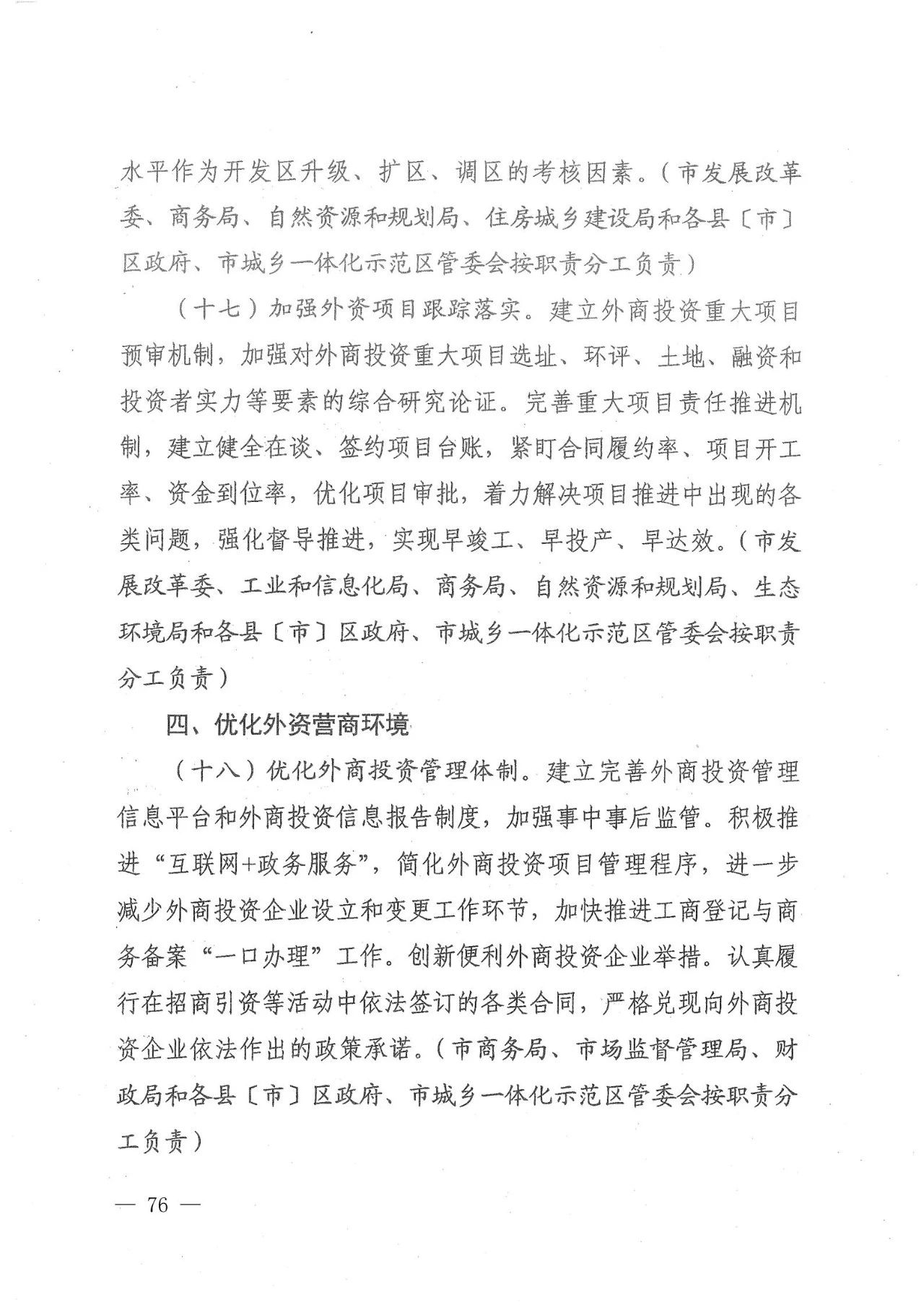 水平作为开发区升级、扩区、调区的考核因素。（市发展改革委、商务局、自然资源和规划局、住房城乡建设局和各县〔市〕区政府、市城乡一体化示范区管委会按职责分工负责）

（十七）加强外资项目跟踪落实。建立外商投资重大项目预审机制，加强对外商投资重大项目选址、环评、土地、融资和投资者实力等要素的综合研究论证。完善重大项目责任推进机制，建立健全在谈、签约项目台账，紧盯合同履约率、项目开工率、资金到位率，优化项目审批，着力解决项目推进中出现的各类问题，强化督导推进，实现早竣工、早投产、早达效。（市发展改革委、工业和信息化局、商务局、自然资源和规划局、生态环境局和各县〔市〕区政府、市城乡一体化示范区管委会按职责分工负责）

四、优化外资营商环境

（十八）优化外商投资管理体制。建立完善外商投资管理信息平台和外商投资信息报告制度，加强事中事后监管。积极推进“互联网+政务服务”，简化外商投资项目管理程序，进一步减少外商投资企业设立和变更工作环节，加快推进工商登记与商务备案“一口办理”工作。创新便利外商投资企业举措。认真履行在招商引资等活动中依法签订的各类合同，严格兑现向外商投资企业依法作出的政策承诺。（市商务局、市场监督管理局、财政局和各县〔市〕区政府、市城乡一体化示范区管委会按职责分工负责）

— 76 —